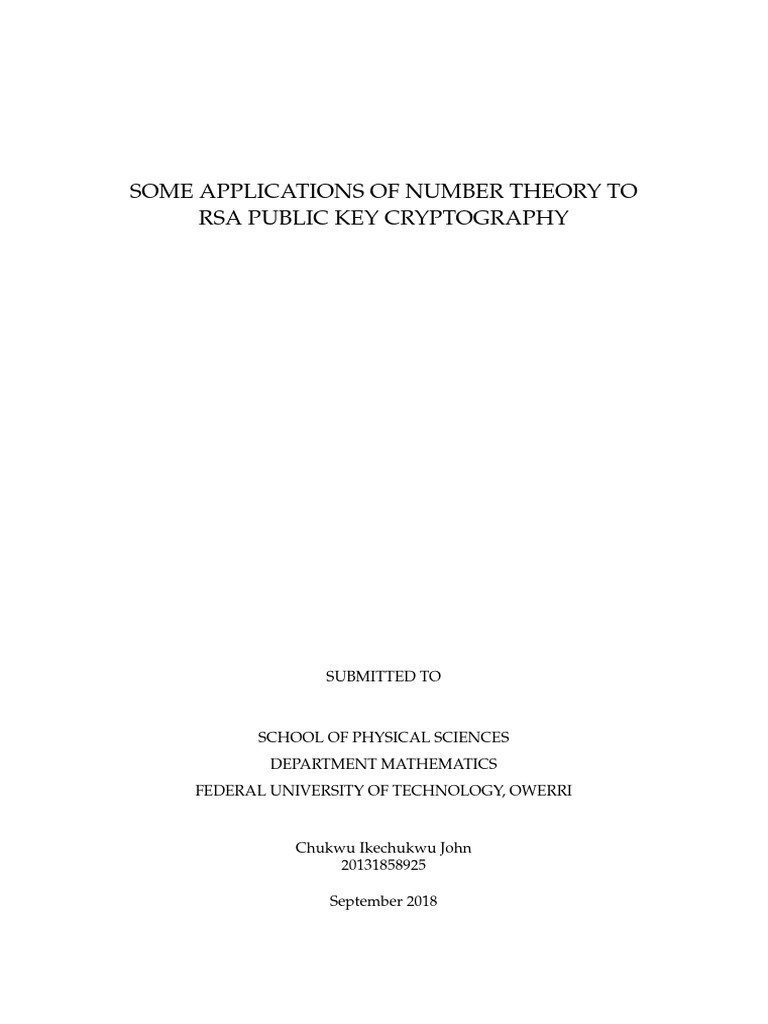 SOME APPLICATIONS OF NUMBER THEORY TO RSA PUBLIC KEY CRYPTOGRAPHY

SUBMITTED TO

SCHOOL OF PHYSICAL SCIENCES
DEPARTMENT MATHEMATICS
FEDERAL UNIVERSITY OF TECHNOLOGY, OWERRI

Chukwu Ikechukwu John
20131858925

September 2018